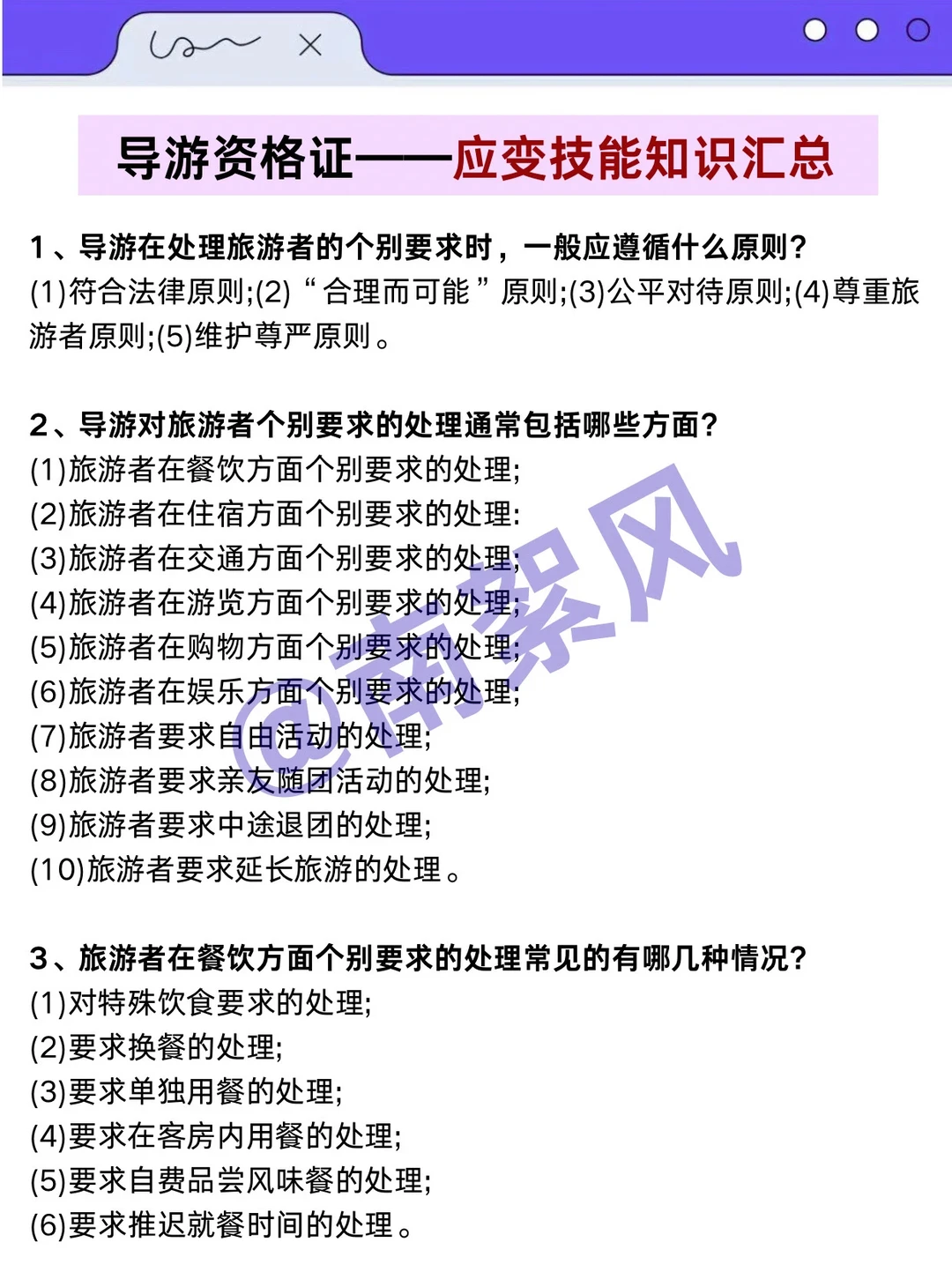 导游资格证——应变技能知识汇总

1、导游在处理旅游者的个别要求时，一般应遵循什么原则?
(1)符合法律原则;(2)“合理而可能”原则;(3)公平对待原则;(4)尊重旅游者原则;(5)维护尊严原则。

2、导游对旅游者个别要求的处理通常包括哪些方面?
(1)旅游者在餐饮方面个别要求的处理;
(2)旅游者在住宿方面个别要求的处理:
(3)旅游者在交通方面个别要求的处理;
(4)旅游者在游览方面个别要求的处理;
(5)旅游者在购物方面个别要求的处理;
(6)旅游者在娱乐方面个别要求的处理;
(7)旅游者要求自由活动的处理;
(8)旅游者要求亲友随团活动的处理;
(9)旅游者要求中途退团的处理;
(10)旅游者要求延长旅游的处理。

@南絮风

3、旅游者在餐饮方面个别要求的处理常见的有哪几种情况?
(1)对特殊饮食要求的处理;
(2)要求换餐的处理;
(3)要求单独用餐的处理;
(4)要求在客房内用餐的处理;
(5)要求自费品尝风味餐的处理;
(6)要求推迟就餐时间的处理。